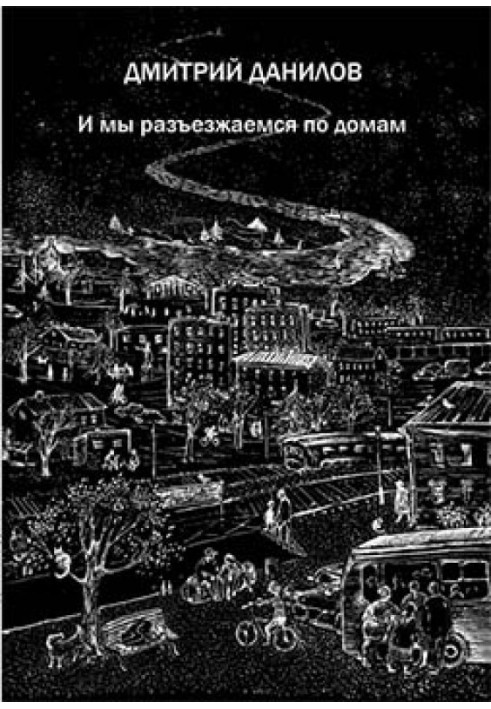 ДМИТРИЙ ДАНИЛОВ

И мы разъезжаемся по домам